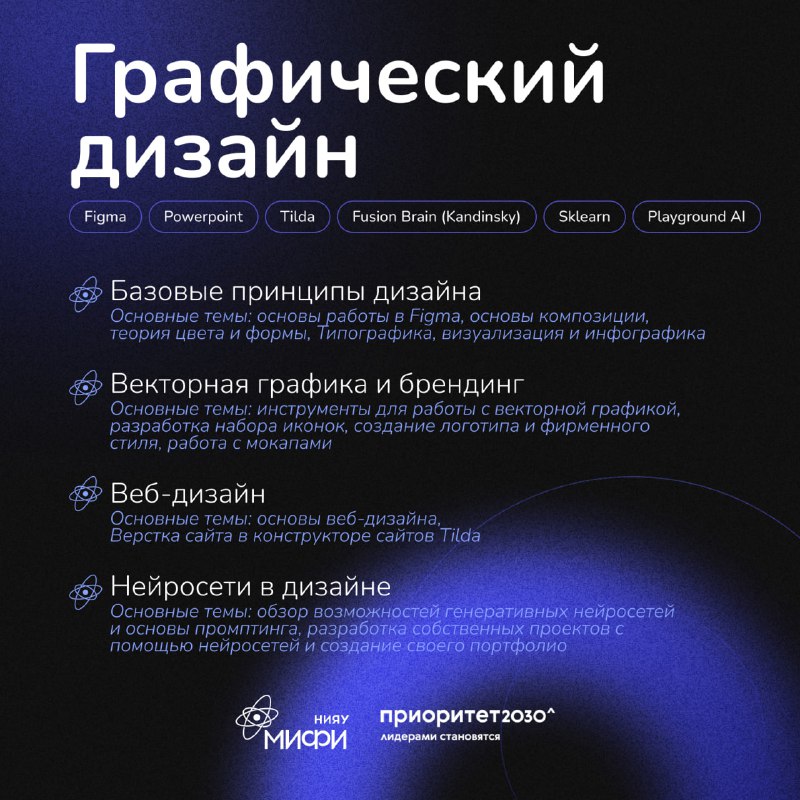 Графический дизайн

Figma Powerpoint Tilda Fusion Brain (Kandinsky) Sklearn Playground AI

Базовые принципы дизайна
Основные темы: основы работы в Figma, основы композиции, теория цвета и формы, Типографика, визуализация и инфографика

Векторная графика и брендинг
Основные темы: инструменты для работы с векторной графикой, разработка набора иконок, создание логотипа и фирменного стиля, работа с мокапами

Веб-дизайн
Основные темы: основы веб-дизайна, Верстка сайта в конструкторе сайтов Tilda

Нейросети в дизайне
Основные темы: обзор возможностей генеративных нейросетей и основы промптинга, разработка собственных проектов с помощью нейросетей и создание своего портфолио

НИЯУ МИФИ

приоритет2030^
лидерами становятся